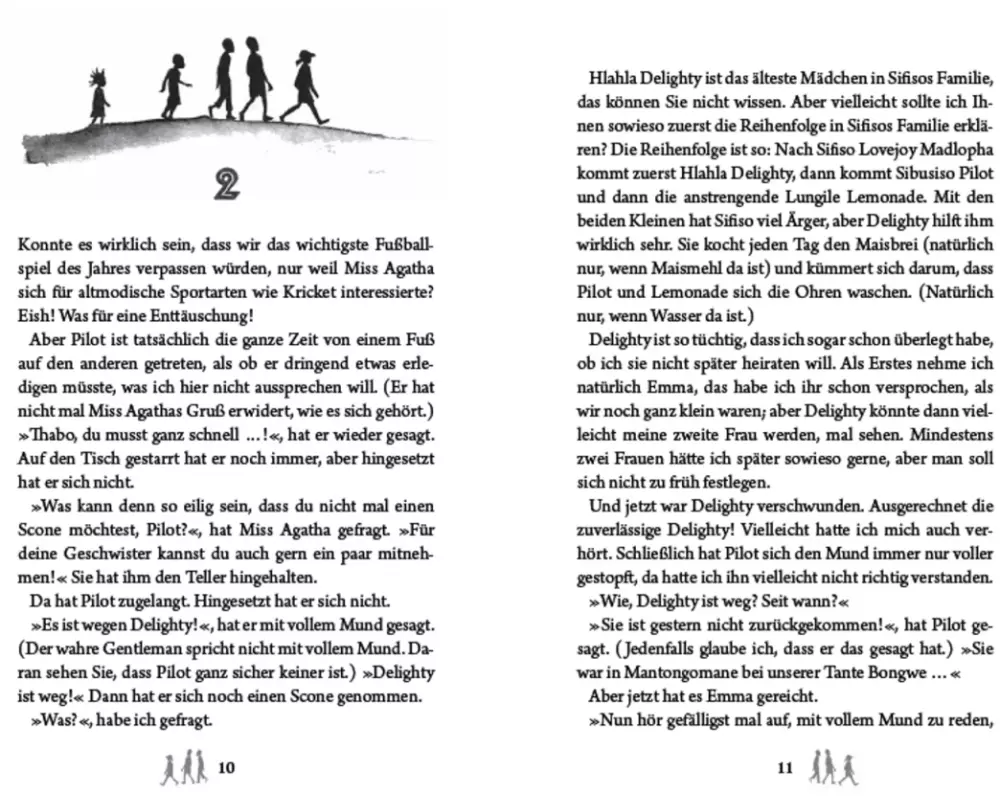 2

Konnte es wirklich sein, dass wir das wichtigste Fußballspiel des Jahres verpassen würden, nur weil Miss Agatha sich für altmodische Sportarten wie Kricket interessierte? Eish! Was für eine Enttäuschung!

Aber Pilot ist tatsächlich die ganze Zeit von einem Fuß auf den anderen getreten, als ob er dringend etwas erledigen müsste, was ich hier nicht aussprechen will. (Er hat nicht mal Miss Agathas Gruß erwidert, wie es sich gehört.) »Thabo, du musst ganz schnell …!«, hat er wieder gesagt. Auf den Tisch gestarrt hat er noch immer, aber hingesetzt hat er sich nicht.

»Was kann denn so eilig sein, dass du nicht mal einen Scone möchtest, Pilot?«, hat Miss Agatha gefragt. »Für deine Geschwister kannst du auch gern ein paar mitnehmen!« Sie hat ihm den Teller hingehalten.

Da hat Pilot zugelangt. Hingesetzt hat er sich nicht.

»Es ist wegen Delighty!«, hat er mit vollem Mund gesagt. (Der wahre Gentleman spricht nicht mit vollem Mund. Daran sehen Sie, dass Pilot ganz sicher keiner ist.) »Delighty ist weg!« Dann hat er sich noch einen Scone genommen.

»Was?«, habe ich gefragt.

10

Hlahla Delighty ist das älteste Mädchen in Sifisos Familie, das können Sie nicht wissen. Aber vielleicht sollte ich Ihnen sowieso zuerst die Reihenfolge in Sifisos Familie erklären? Die Reihenfolge ist so: Nach Sifiso Lovejoy Madlopha kommt zuerst Hlahla Delighty, dann kommt Sibusiso Pilot und dann die anstrengende Lungile Lemonade. Mit den beiden Kleinen hat Sifiso viel Ärger, aber Delighty hilft ihm wirklich sehr. Sie kocht jeden Tag den Maisbrei (natürlich nur, wenn Maismehl da ist) und kümmert sich darum, dass Pilot und Lemonade sich die Ohren waschen. (Natürlich nur, wenn Wasser da ist.)

Delighty ist so tüchtig, dass ich sogar schon überlegt habe, ob ich sie nicht später heiraten will. Als Erstes nehme ich natürlich Emma, das habe ich ihr schon versprochen, als wir noch ganz klein waren; aber Delighty könnte dann vielleicht meine zweite Frau werden, mal sehen. Mindestens zwei Frauen hätte ich später sowieso gerne, aber man soll sich nicht zu früh festlegen.

Und jetzt war Delighty verschwunden. Ausgerechnet die zuverlässige Delighty! Vielleicht hatte ich mich auch verhört. Schließlich hat Pilot sich den Mund immer nur voller gestopft, da hatte ich ihn vielleicht nicht richtig verstanden.

»Wie, Delighty ist weg? Seit wann?«

»Sie ist gestern nicht zurückgekommen!«, hat Pilot gesagt. (Jedenfalls glaube ich, dass er das gesagt hat.) »Sie war in Mantongomane bei unserer Tante Bongwe …«

Aber jetzt hat es Emma gereicht.

»Nun hör gefälligst mal auf, mit vollem Mund zu reden,

11